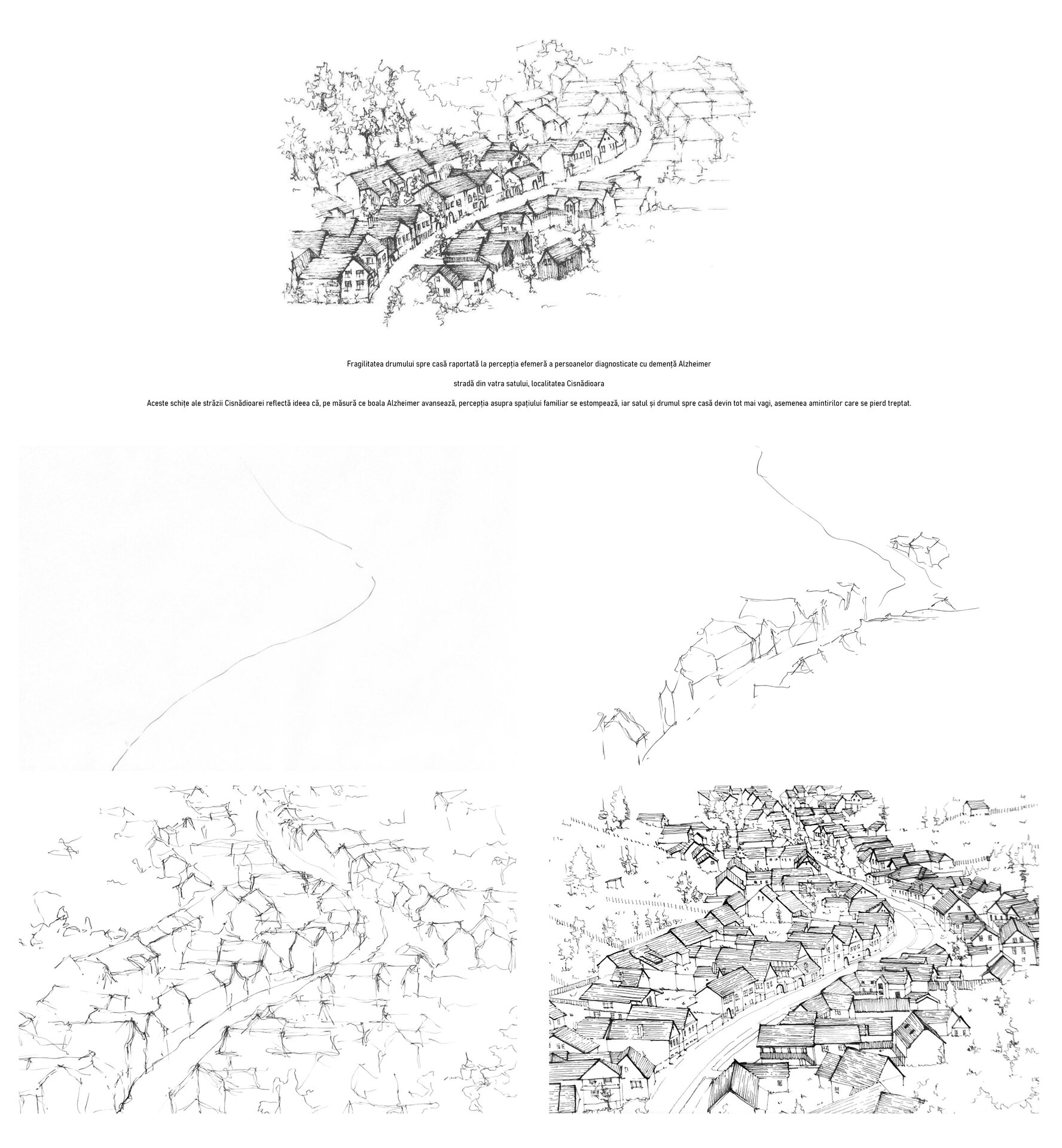 Fragilitatea drumului spre casă raportată la percepția efemeră a persoanelor diagnosticate cu demență Alzheimer

stradă din vatra satului, localitatea Cisnădioara

Aceste schițe ale străzii Cisnădioarei reflectă ideea că, pe măsură ce boala Alzheimer avansează, percepția asupra spațiului familiar se estompează, iar satul și drumul spre casă devin tot mai vagi, asemenea amintirilor care se pierd treptat.